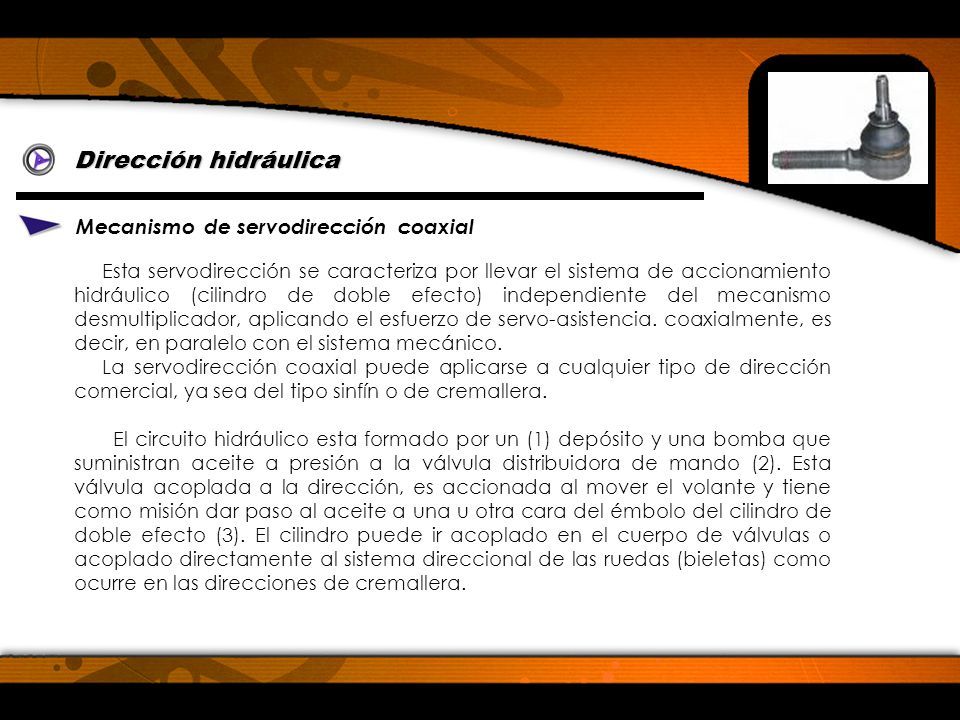 Dirección hidráulica

Mecanismo de servodirección coaxial

Esta servodirección se caracteriza por llevar el sistema de accionamiento hidráulico (cilindro de doble efecto) independiente del mecanismo desmultiplicador, aplicando el esfuerzo de servo-asistencia. coaxialmente, es decir, en paralelo con el sistema mecánico.
La servodirección coaxial puede aplicarse a cualquier tipo de dirección comercial, ya sea del tipo sinfín o de cremallera.

El circuito hidráulico esta formado por un (1) depósito y una bomba que suministran aceite a presión a la válvula distribuidora de mando (2). Esta válvula acoplada a la dirección, es accionada al mover el volante y tiene como misión dar paso al aceite a una u otra cara del émbolo del cilindro de doble efecto (3). El cilindro puede ir acoplado en el cuerpo de válvulas o acoplado directamente al sistema direccional de las ruedas (bieletas) como ocurre en las direcciones de cremallera.